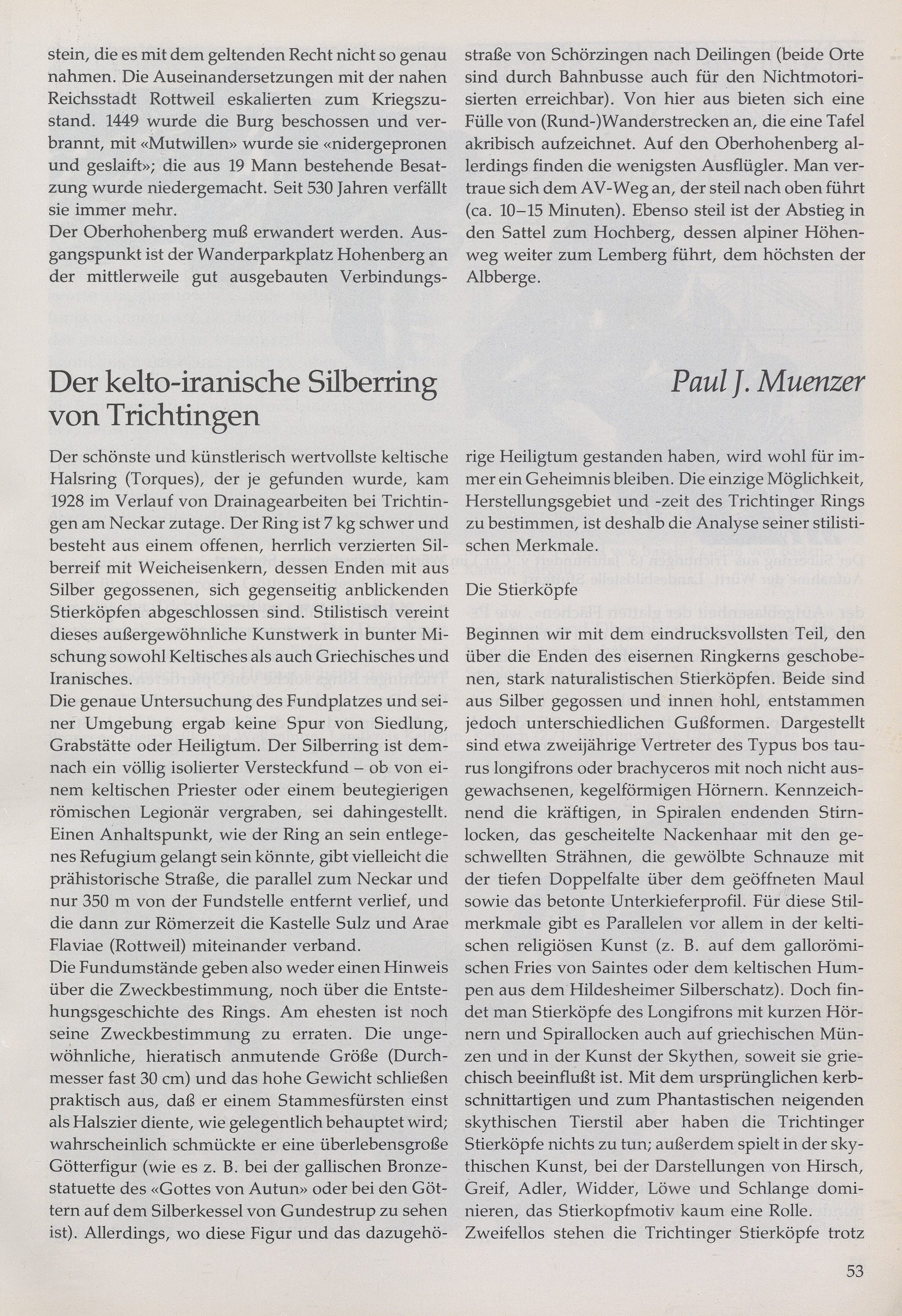 stein, die es mit dem geltenden Recht nicht so genau nahmen. Die Auseinandersetzungen mit der nahen Reichsstadt Rottweil eskalierten zum Kriegszustand. 1449 wurde die Burg beschossen und verbrannt, mit «Mutwillen» wurde sie «nidergepronen und geslaift»; die aus 19 Mann bestehende Besatzung wurde niedergemacht. Seit 530 Jahren verfällt sie immer mehr.
Der Oberhohenberg muß erwandert werden. Ausgangspunkt ist der Wanderparkplatz Hohenberg an der mittlerweile gut ausgebauten Verbindungsstraße von Schörzingen nach Deilingen (beide Orte sind durch Bahnbusse auch für den Nichtmotorisierten erreichbar). Von hier aus bieten sich eine Fülle von (Rund-)Wanderstrecken an, die eine Tafel akribisch aufzeichnet. Auf den Oberhohenberg allerdings finden die wenigsten Ausflügler. Man vertraue sich dem AV-Weg an, der steil nach oben führt (ca. 10–15 Minuten). Ebenso steil ist der Abstieg in den Sattel zum Hochberg, dessen alpiner Höhenweg weiter zum Lemberg führt, dem höchsten der Albberge.

Der kelto-iranische Silberring von Trichtingen

Paul J. Muenzer

Der schönste und künstlerisch wertvollste keltische Halsring (Torques), der je gefunden wurde, kam 1928 im Verlauf von Drainagearbeiten bei Trichtingen am Neckar zutage. Der Ring ist 7 kg schwer und besteht aus einem offenen, herrlich verzierten Silberreif mit Weicheisenkern, dessen Enden mit aus Silber gegossenen, sich gegenseitig anblickenden Stierköpfen abgeschlossen sind. Stilistisch vereint dieses außergewöhnliche Kunstwerk in bunter Mischung sowohl Keltisches als auch Griechisches und Iranisches.
Die genaue Untersuchung des Fundplatzes und seiner Umgebung ergab keine Spur von Siedlung, Grabstätte oder Heiligtum. Der Silberring ist demnach ein völlig isolierter Versteckfund – ob von einem keltischen Priester oder einem beutegierigen römischen Legionär vergraben, sei dahingestellt. Einen Anhaltspunkt, wie der Ring an sein entlegenes Refugium gelangt sein könnte, gibt vielleicht die prähistorische Straße, die parallel zum Neckar und nur 350 m von der Fundstelle entfernt verlief, und die dann zur Römerzeit die Kastelle Sulz und Arae Flaviae (Rottweil) miteinander verband.
Die Fundumstände geben also weder einen Hinweis über die Zweckbestimmung, noch über die Entstehungsgeschichte des Rings. Am ehesten ist noch seine Zweckbestimmung zu erraten. Die ungewöhnliche, hieratisch anmutende Größe (Durchmesser fast 30 cm) und das hohe Gewicht schließen praktisch aus, daß er einem Stammesfürsten einst als Halszier diente, wie gelegentlich behauptet wird; wahrscheinlich schmückte er eine überlebensgroße Götterfigur (wie es z. B. bei der gallischen Bronzestatuette des «Gottes von Autun» oder bei den Göttern auf dem Silberkessel von Gundestrup zu sehen ist). Allerdings, wo diese Figur und das dazugehörige Heiligtum gestanden haben, wird wohl für immer ein Geheimnis bleiben. Die einzige Möglichkeit, Herstellungsgebiet und -zeit des Trichtinger Rings zu bestimmen, ist deshalb die Analyse seiner stilistischen Merkmale.

Die Stierköpfe

Beginnen wir mit dem eindrucksvollsten Teil, den über die Enden des eisernen Ringkerns geschobenen, stark naturalistischen Stierköpfen. Beide sind aus Silber gegossen und innen hohl, entstammen jedoch unterschiedlichen Gußformen. Dargestellt sind etwa zweijährige Vertreter des Typus bos taurus longifrons oder brachyceros mit noch nicht ausgewachsenen, kegelförmigen Hörnern. Kennzeichnend die kräftigen, in Spiralen endenden Stirnlocken, das gescheitelte Nackenhaar mit den geschwellten Strähnen, die gewölbte Schnauze mit der tiefen Doppelfalte über dem geöffneten Maul sowie das betonte Unterkieferprofil. Für diese Stilmerkmale gibt es Parallelen vor allem in der keltischen religiösen Kunst (z. B. auf dem gallorömischen Fries von Saintes oder dem keltischen Humpen aus dem Hildesheimer Silberschatz). Doch findet man Stierköpfe des Longifrons mit kurzen Hörnern und Spirallocken auch auf griechischen Münzen und in der Kunst der Skythen, soweit sie griechisch beeinflußt ist. Mit dem ursprünglichen kerbschnittartigen und zum Phantastischen neigenden skythischen Tierstil aber haben die Trichtinger Stierköpfe nichts zu tun; außerdem spielt in der skythischen Kunst, bei der Darstellungen von Hirsch, Greif, Adler, Widder, Löwe und Schlange dominieren, das Stierkopfmotiv kaum eine Rolle.
Zweifellos stehen die Trichtinger Stierköpfe trotz

53